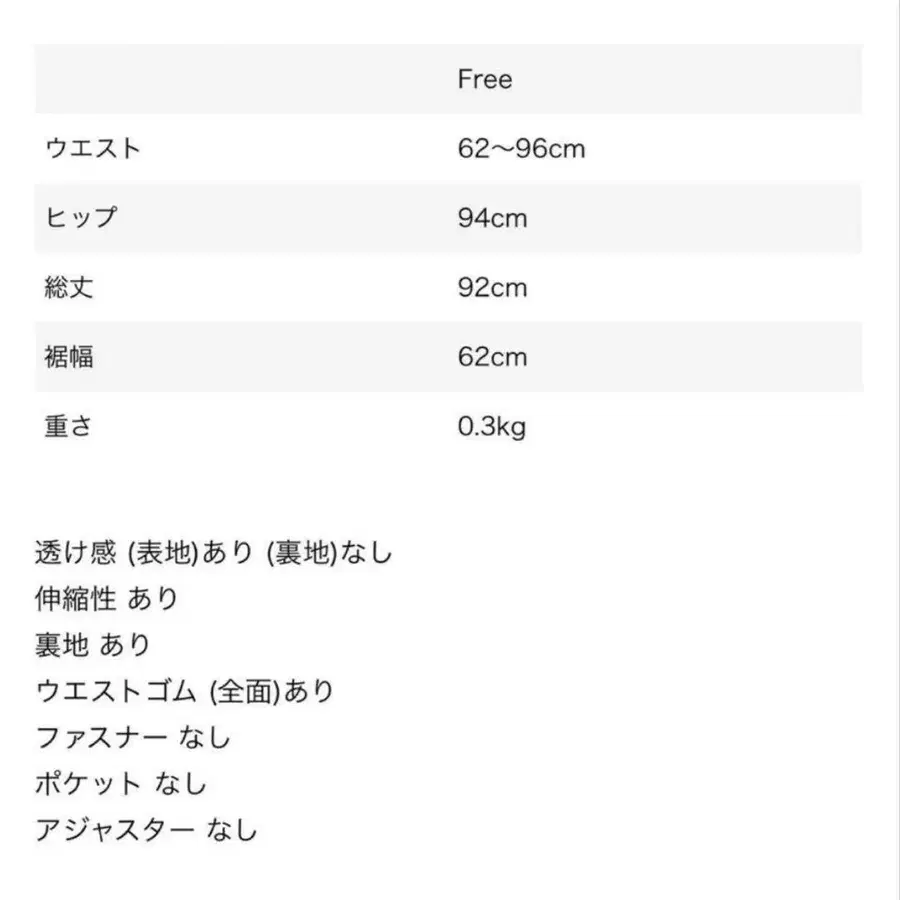 | | Free |
|---|---|
| ウエスト | 62〜96cm |
| ヒップ | 94cm |
| 総丈 | 92cm |
| 裾幅 | 62cm |
| 重さ | 0.3kg |

透け感 (表地)あり (裏地)なし
伸縮性 あり
裏地 あり
ウエストゴム (全面)あり
ファスナー なし
ポケット なし
アジャスター なし